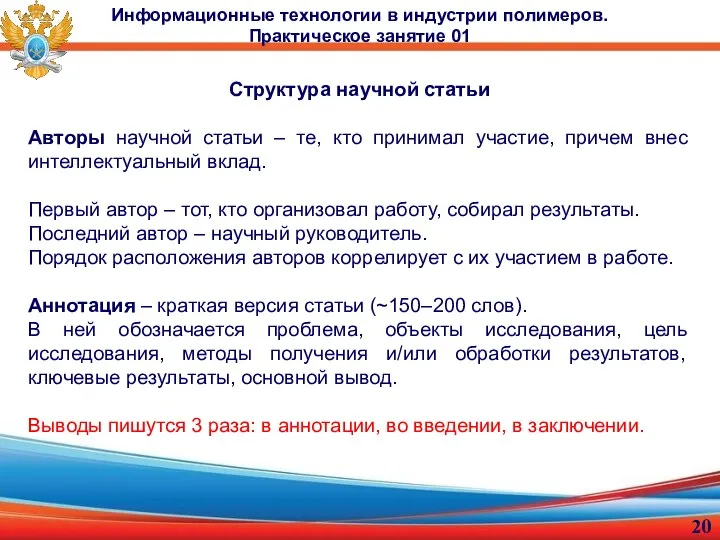 Информационные технологии в индустрии полимеров.
Практическое занятие 01

Структура научной статьи

Авторы научной статьи – те, кто принимал участие, причем внес интеллектуальный вклад.

Первый автор – тот, кто организовал работу, собирал результаты.
Последний автор – научный руководитель.
Порядок расположения авторов коррелирует с их участием в работе.

Аннотация – краткая версия статьи (~150–200 слов).
В ней обозначается проблема, объекты исследования, цель исследования, методы получения и/или обработки результатов, ключевые результаты, основной вывод.

Выводы пишутся 3 раза: в аннотации, во введении, в заключении.

20